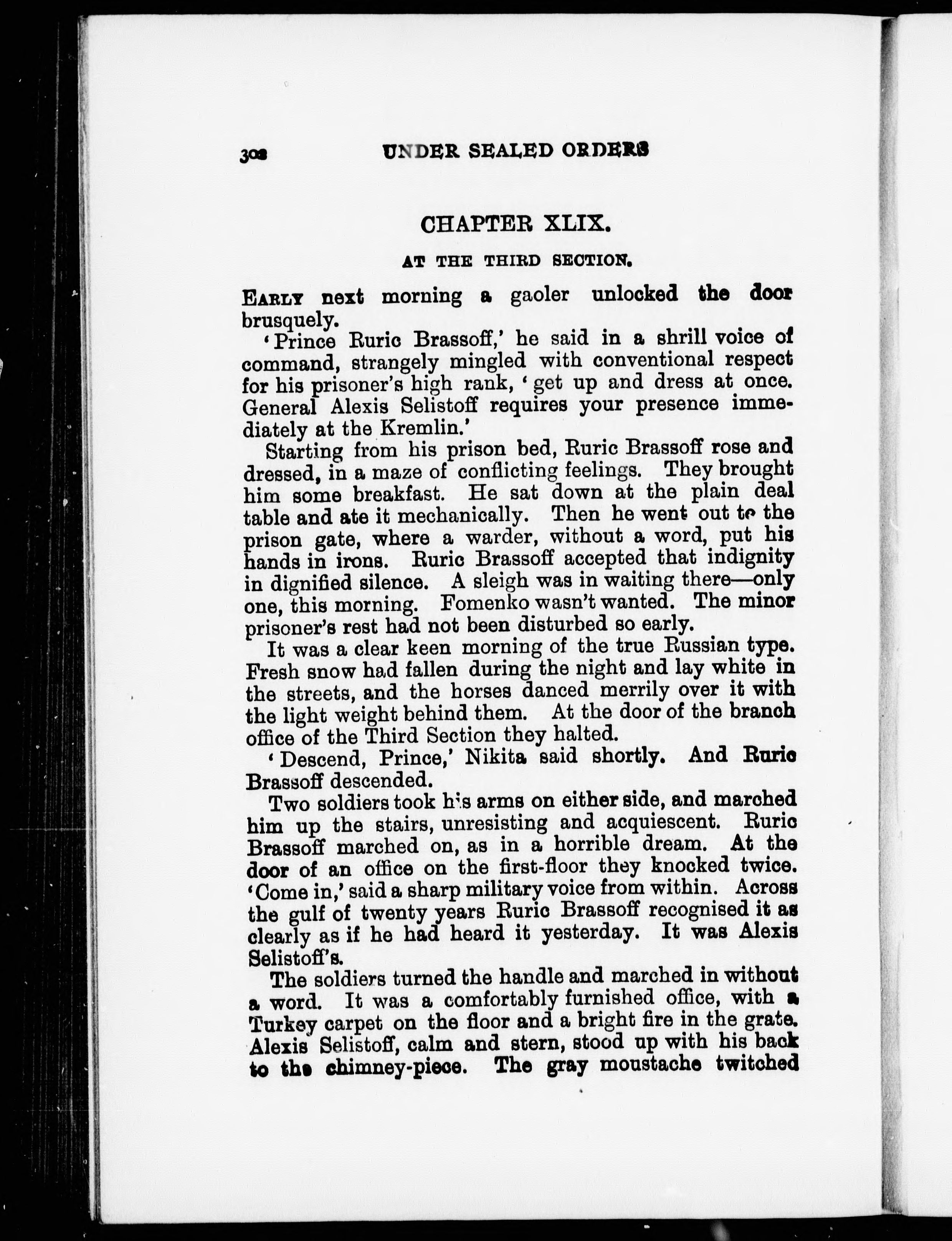 308 UNDER SEALED ORDERS

CHAPTER XLIX.

AT THE THIRD SECTION.

EARLY next morning a gaoler unlocked the door brusquely.

'Prince Ruric Brassoff,' he said in a shrill voice of command, strangely mingled with conventional respect for his prisoner's high rank, 'get up and dress at once. General Alexis Selistoff requires your presence immediately at the Kremlin.'

Starting from his prison bed, Ruric Brassoff rose and dressed, in a maze of conflicting feelings. They brought him some breakfast. He sat down at the plain deal table and ate it mechanically. Then he went out to the prison gate, where a warder, without a word, put his hands in irons. Ruric Brassoff accepted that indignity in dignified silence. A sleigh was in waiting there—only one, this morning. Fomenko wasn't wanted. The minor prisoner's rest had not been disturbed so early.

It was a clear keen morning of the true Russian type. Fresh snow had fallen during the night and lay white in the streets, and the horses danced merrily over it with the light weight behind them. At the door of the branch office of the Third Section they halted.

'Descend, Prince,' Nikita said shortly. And Ruric Brassoff descended.

Two soldiers took his arms on either side, and marched him up the stairs, unresisting and acquiescent. Ruric Brassoff marched on, as in a horrible dream. At the door of an office on the first-floor they knocked twice. 'Come in,' said a sharp military voice from within. Across the gulf of twenty years Ruric Brassoff recognised it as clearly as if he had heard it yesterday. It was Alexis Selistoff's.

The soldiers turned the handle and marched in without a word. It was a comfortably furnished office, with a Turkey carpet on the floor and a bright fire in the grate. Alexis Selistoff, calm and stern, stood up with his back to the chimney-piece. The gray moustache twitched